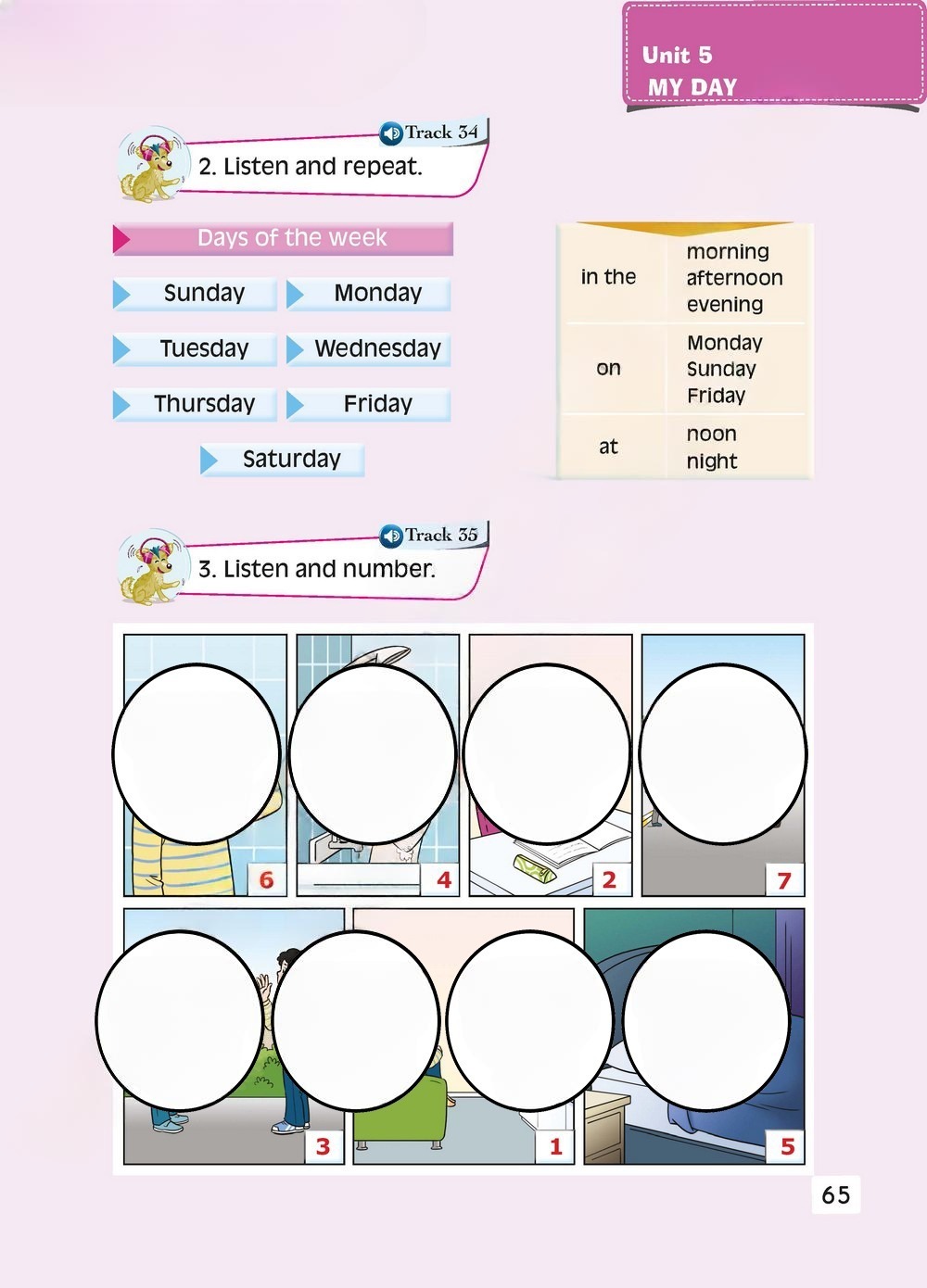 Unit 5
MY DAY

Track 34
2. Listen and repeat.

Days of the week

Sunday Monday

Tuesday Wednesday

Thursday Friday

Saturday

| in the | morning afternoon evening |
|---|---|
| on | Monday Sunday Friday |
| at | noon night |

Track 35
3. Listen and number.

6 4 2 7

3 1 5

65